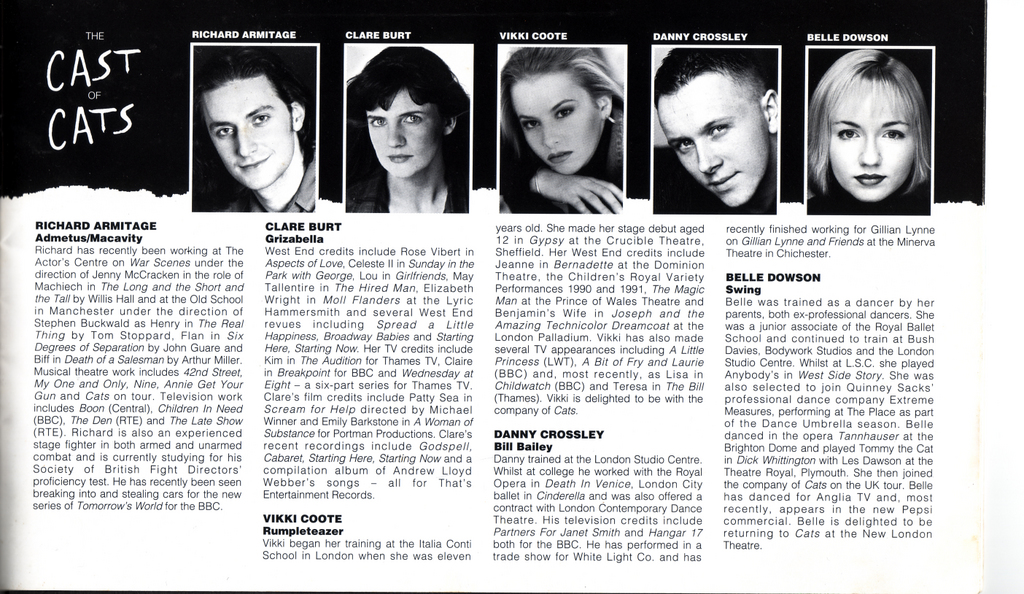 THE CAST OF CATS

RICHARD ARMITAGE

CLARE BURT

VIKKI COOTE

DANNY CROSSLEY

BELLE DOWSON

RICHARD ARMITAGE
Admetus/Macavity
Richard has recently been working at The Actor's Centre on War Scenes under the direction of Jenny McCracken in the role of Machiech in The Long and the Short and the Tall by Willis Hall and at the Old School in Manchester under the direction of Stephen Buckwald as Henry in The Real Thing by Tom Stoppard, Flan in Six Degrees of Separation by John Guare and Biff in Death of a Salesman by Arthur Miller. Musical theatre work includes 42nd Street, My One and Only, Nine, Annie Get Your Gun and Cats on tour. Television work includes Boon (Central), Children In Need (BBC), The Den (RTE) and The Late Show (RTE). Richard is also an experienced stage fighter in both armed and unarmed combat and is currently studying for his Society of British Fight Directors' proficiency test. He has recently been seen breaking into and stealing cars for the new series of Tomorrow's World for the BBC.

CLARE BURT
Grizabella
West End credits include Rose Vibert in Aspects of Love, Celeste II in Sunday in the Park with George, Lou in Girlfriends, May Tallentire in The Hired Man, Elizabeth Wright in Moll Flanders at the Lyric Hammersmith and several West End revues including Spread a Little Happiness, Broadway Babies and Starting Here, Starting Now. Her TV credits include Kim in The Audition for Thames TV, Claire in Breakpoint for BBC and Wednesday at Eight – a six-part series for Thames TV. Clare's film credits include Patty Sea in Scream for Help directed by Michael Winner and Emily Barkstone in A Woman of Substance for Portman Productions. Clare's recent recordings include Godspell, Cabaret, Starting Here, Starting Now and a compilation album of Andrew Lloyd Webber's songs – all for That's Entertainment Records.

VIKKI COOTE
Rumpleteazer
Vikki began her training at the Italia Conti School in London when she was eleven years old. She made her stage debut aged 12 in Gypsy at the Crucible Theatre, Sheffield. Her West End credits include Jeanne in Bernadette at the Dominion Theatre, the Children's Royal Variety Performances 1990 and 1991, The Magic Man at the Prince of Wales Theatre and Benjamin's Wife in Joseph and the Amazing Technicolor Dreamcoat at the London Palladium. Vikki has also made several TV appearances including A Little Princess (LWT), A Bit of Fry and Laurie (BBC) and, most recently, as Lisa in Childwatch (BBC) and Teresa in The Bill (Thames). Vikki is delighted to be with the company of Cats.

DANNY CROSSLEY
Bill Bailey
Danny trained at the London Studio Centre. Whilst at college he worked with the Royal Opera in Death In Venice, London City ballet in Cinderella and was also offered a contract with London Contemporary Dance Theatre. His television credits include Partners For Janet Smith and Hangar 17 both for the BBC. He has performed in a trade show for White Light Co. and has recently finished working for Gillian Lynne on Gillian Lynne and Friends at the Minerva Theatre in Chichester.

BELLE DOWSON
Swing
Belle was trained as a dancer by her parents, both ex-professional dancers. She was a junior associate of the Royal Ballet School and continued to train at Bush Davies, Bodywork Studios and the London Studio Centre. Whilst at L.S.C. she played Anybody's in West Side Story. She was also selected to join Quinney Sacks' professional dance company Extreme Measures, performing at The Place as part of the Dance Umbrella season. Belle danced in the opera Tannhauser at the Brighton Dome and played Tommy the Cat in Dick Whittington with Les Dawson at the Theatre Royal, Plymouth. She then joined the company of Cats on the UK tour. Belle has danced for Anglia TV and, most recently, appears in the new Pepsi commercial. Belle is delighted to be returning to Cats at the New London Theatre.